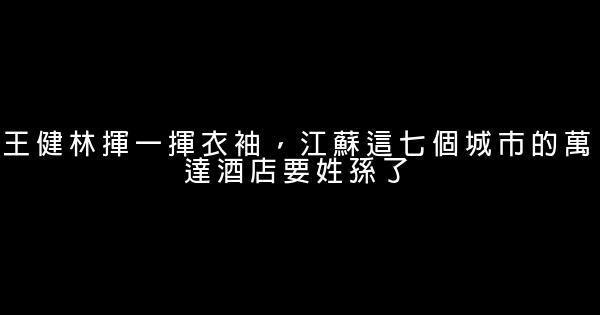 王健林揮一揮衣袖，江蘇這七個城市的萬達酒店要姓孫了